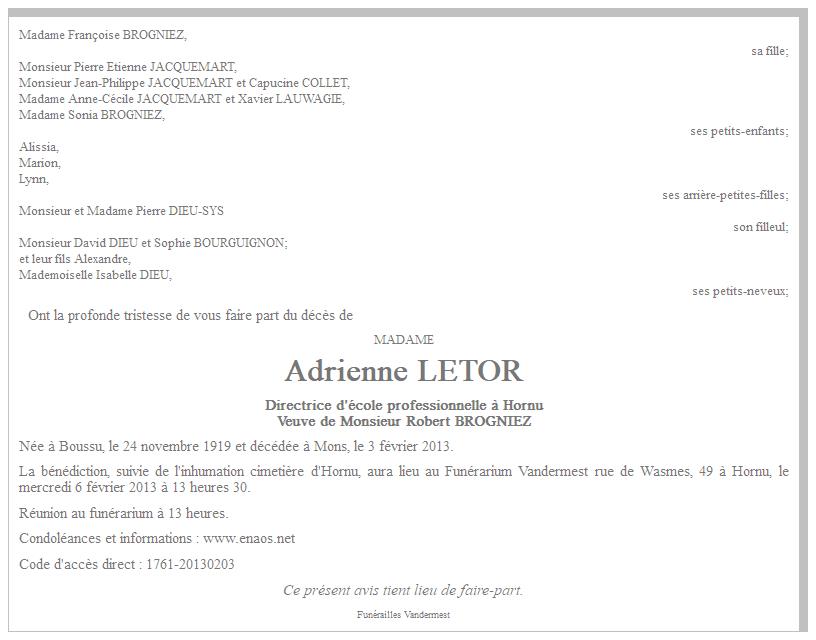 Madame Françoise BROGNIEZ,

sa fille;

Monsieur Pierre Etienne JACQUEMART,
Monsieur Jean-Philippe JACQUEMART et Capucine COLLET,
Madame Anne-Cécile JACQUEMART et Xavier LAUWAGIE,
Madame Sonia BROGNIEZ,

ses petits-enfants;

Alissia,
Marion,
Lynn,

ses arrière-petites-filles;

Monsieur et Madame Pierre DIEU-SYS

son filleul;

Monsieur David DIEU et Sophie BOURGUIGNON;
et leur fils Alexandre,
Mademoiselle Isabelle DIEU,

ses petits-neveux;

Ont la profonde tristesse de vous faire part du décès de

MADAME

Adrienne LETOR

Directrice d'école professionnelle à Hornu
Veuve de Monsieur Robert BROGNIEZ

Née à Boussu, le 24 novembre 1919 et décédée à Mons, le 3 février 2013.

La bénédiction, suivie de l'inhumation cimetière d'Hornu, aura lieu au Funérarium Vandermest rue de Wasmes, 49 à Hornu, le mercredi 6 février 2013 à 13 heures 30.

Réunion au funérarium à 13 heures.

Condoléances et informations : www.enaos.net

Code d'accès direct : 1761-20130203

Ce présent avis tient lieu de faire-part.

Funérailles Vandermest